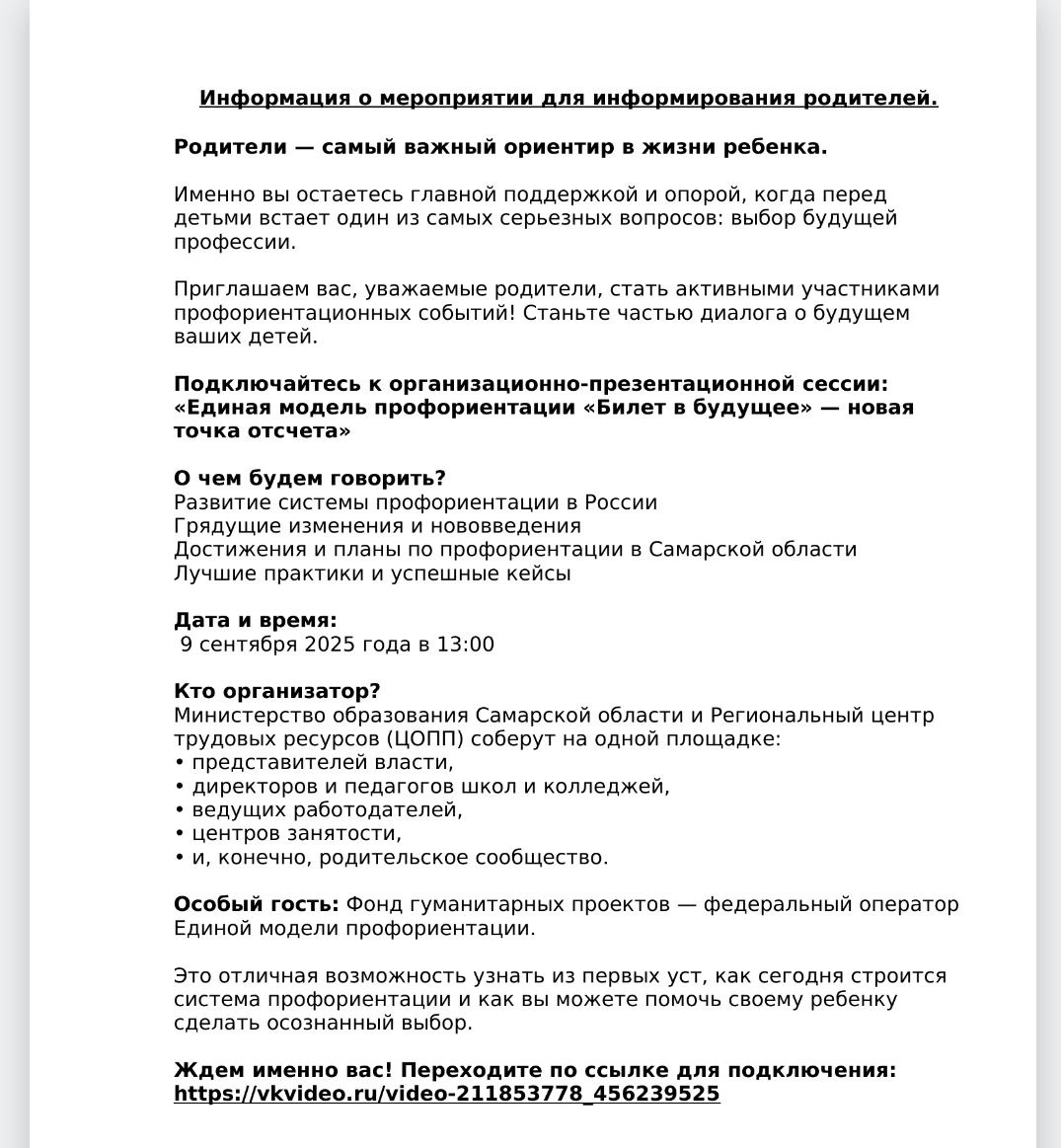 Информация о мероприятии для информирования родителей.

Родители — самый важный ориентир в жизни ребенка.

Именно вы остаетесь главной поддержкой и опорой, когда перед детьми встает один из самых серьезных вопросов: выбор будущей профессии.

Приглашаем вас, уважаемые родители, стать активными участниками профориентационных событий! Станьте частью диалога о будущем ваших детей.

Подключайтесь к организационно-презентационной сессии: «Единая модель профориентации «Билет в будущее» — новая точка отсчета»

О чем будем говорить?
Развитие системы профориентации в России
Грядущие изменения и нововведения
Достижения и планы по профориентации в Самарской области
Лучшие практики и успешные кейсы

Дата и время:
9 сентября 2025 года в 13:00

Кто организатор?
Министерство образования Самарской области и Региональный центр трудовых ресурсов (ЦОПП) соберут на одной площадке:
• представителей власти,
• директоров и педагогов школ и колледжей,
• ведущих работодателей,
• центров занятости,
• и, конечно, родительское сообщество.

Особый гость: Фонд гуманитарных проектов — федеральный оператор Единой модели профориентации.

Это отличная возможность узнать из первых уст, как сегодня строится система профориентации и как вы можете помочь своему ребенку сделать осознанный выбор.

Ждем именно вас! Переходите по ссылке для подключения:
https://vkvideo.ru/video-211853778_456239525